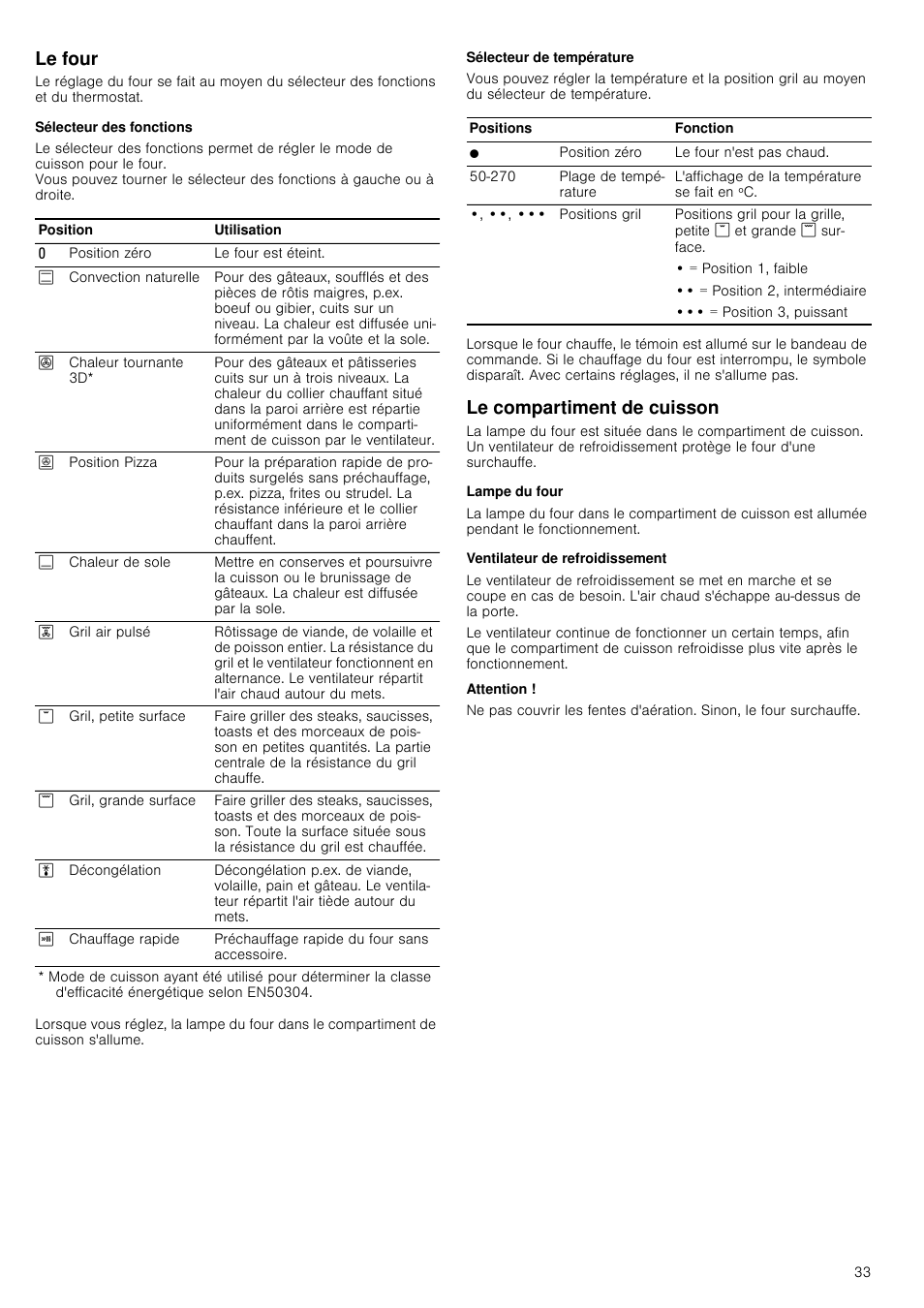 Le four

Le réglage du four se fait au moyen du sélecteur des fonctions et du thermostat.

Sélecteur des fonctions

Le sélecteur des fonctions permet de régler le mode de cuisson pour le four.
Vous pouvez tourner le sélecteur des fonctions à gauche ou à droite.

| Position | | Utilisation |
|---|---|---|
| 0 | Position zéro | Le four est éteint. |
| | Convection naturelle | Pour des gâteaux, soufflés et des pièces de rôtis maigres, p.ex. boeuf ou gibier, cuits sur un niveau. La chaleur est diffusée uniformément par la voûte et la sole. |
| | Chaleur tournante 3D* | Pour des gâteaux et pâtisseries cuits sur un à trois niveaux. La chaleur du collier chauffant situé dans la paroi arrière est répartie uniformément dans le compartiment de cuisson par le ventilateur. |
| | Position Pizza | Pour la préparation rapide de produits surgelés sans préchauffage, p.ex. pizza, frites ou strudel. La résistance inférieure et le collier chauffant dans la paroi arrière chauffent. |
| | Chaleur de sole | Mettre en conserves et poursuivre la cuisson ou le brunissage de gâteaux. La chaleur est diffusée par la sole. |
| | Gril air pulsé | Rôtissage de viande, de volaille et de poisson entier. La résistance du gril et le ventilateur fonctionnent en alternance. Le ventilateur répartit l'air chaud autour du mets. |
| | Gril, petite surface | Faire griller des steaks, saucisses, toasts et des morceaux de poisson en petites quantités. La partie centrale de la résistance du gril chauffe. |
| | Gril, grande surface | Faire griller des steaks, saucisses, toasts et des morceaux de poisson. Toute la surface située sous la résistance du gril est chauffée. |
| | Décongélation | Décongélation p.ex. de viande, volaille, pain et gâteau. Le ventilateur répartit l'air tiède autour du mets. |
| | Chauffage rapide | Préchauffage rapide du four sans accessoire. |

* Mode de cuisson ayant été utilisé pour déterminer la classe d'efficacité énergétique selon EN50304.

Lorsque vous réglez, la lampe du four dans le compartiment de cuisson s'allume.

Sélecteur de température

Vous pouvez régler la température et la position gril au moyen du sélecteur de température.

| Positions | | Fonction |
|---|---|---|
| ● | Position zéro | Le four n'est pas chaud. |
| 50-270 | Plage de température | L'affichage de la température se fait en °C. |
| •, ••, ••• | Positions gril | Positions gril pour la grille, petite et grande surface. • = Position 1, faible •• = Position 2, intermédiaire ••• = Position 3, puissant |

Lorsque le four chauffe, le témoin est allumé sur le bandeau de commande. Si le chauffage du four est interrompu, le symbole disparaît. Avec certains réglages, il ne s'allume pas.

Le compartiment de cuisson

La lampe du four est située dans le compartiment de cuisson. Un ventilateur de refroidissement protège le four d'une surchauffe.

Lampe du four

La lampe du four dans le compartiment de cuisson est allumée pendant le fonctionnement.

Ventilateur de refroidissement

Le ventilateur de refroidissement se met en marche et se coupe en cas de besoin. L'air chaud s'échappe au-dessus de la porte.

Le ventilateur continue de fonctionner un certain temps, afin que le compartiment de cuisson refroidisse plus vite après le fonctionnement.

Attention !

Ne pas couvrir les fentes d'aération. Sinon, le four surchauffe.

33